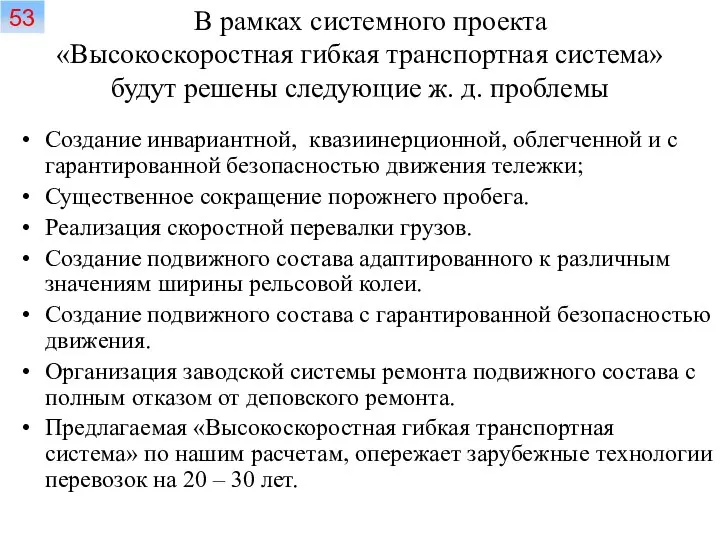 53

В рамках системного проекта «Высокоскоростная гибкая транспортная система» будут решены следующие ж. д. проблемы

• Создание инвариантной, квазиинерционной, облегченной и с гарантированной безопасностью движения тележки;
• Существенное сокращение порожнего пробега.
• Реализация скоростной перевалки грузов.
• Создание подвижного состава адаптированного к различным значениям ширины рельсовой колеи.
• Создание подвижного состава с гарантированной безопасностью движения.
• Организация заводской системы ремонта подвижного состава с полным отказом от деповского ремонта.
• Предлагаемая «Высокоскоростная гибкая транспортная система» по нашим расчетам, опережает зарубежные технологии перевозок на 20 – 30 лет.